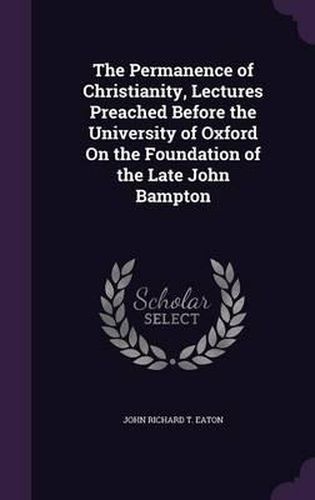 The Permanence of Christianity, Lectures Preached Before the University of Oxford On the Foundation of the Late John Bampton

Scholar SELECT

JOHN RICHARD T. EATON